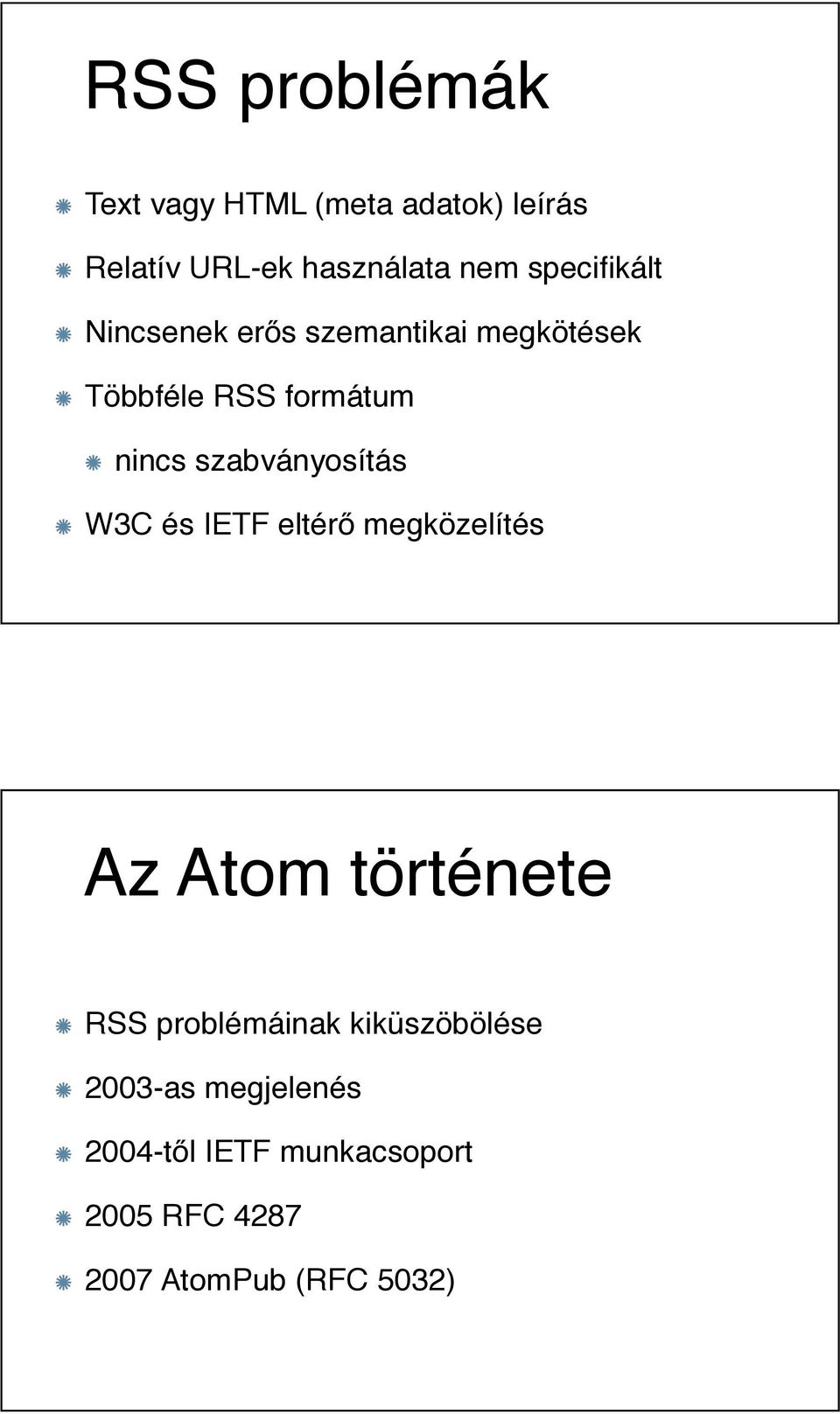 RSS problémák

Text vagy HTML (meta adatok) leírás

Relatív URL-ek használata nem specifikált

Nincsenek erős szemantikai megkötések

Többféle RSS formátum

nincs szabványosítás

W3C és IETF eltérő megközelítés

Az Atom története

RSS problémáinak kiküszöbölése

2003-as megjelenés

2004-től IETF munkacsoport

2005 RFC 4287

2007 AtomPub (RFC 5032)